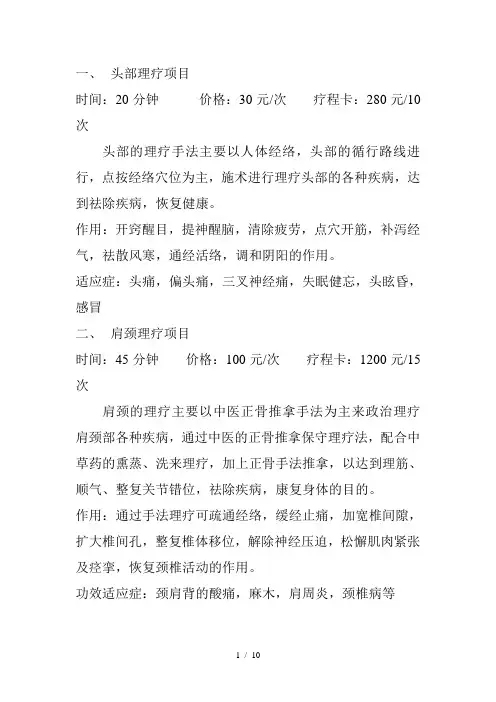 一、 头部理疗项目

时间：20 分钟 价格：30 元/次 疗程卡：280 元/10 次

头部的理疗手法主要以人体经络，头部的循行路线进行，点按经络穴位为主，施术进行理疗头部的各种疾病，达到祛除疾病，恢复健康。

作用：开窍醒目，提神醒脑，清除疲劳，点穴开筋，补泻经气，祛散风寒，通经活络，调和阴阳的作用。

适应症：头痛，偏头痛，三叉神经痛，失眠健忘，头眩昏，感冒

二、 肩颈理疗项目

时间：45 分钟 价格：100 元/次 疗程卡：1200 元/15 次

肩颈的理疗主要以中医正骨推拿手法为主来政治理疗肩颈部各种疾病，通过中医的正骨推拿保守理疗法，配合中草药的熏蒸、洗来理疗，加上正骨手法推拿，以达到理筋、顺气、整复关节错位，祛除疾病，康复身体的目的。

作用：通过手法理疗可疏通经络，缓经止痛，加宽椎间隙，扩大椎间孔，整复椎体移位，解除神经压迫，松懈肌肉紧张及痉挛，恢复颈椎活动的作用。

功效适应症：颈肩背的酸痛，麻木，肩周炎，颈椎病等

1 / 10